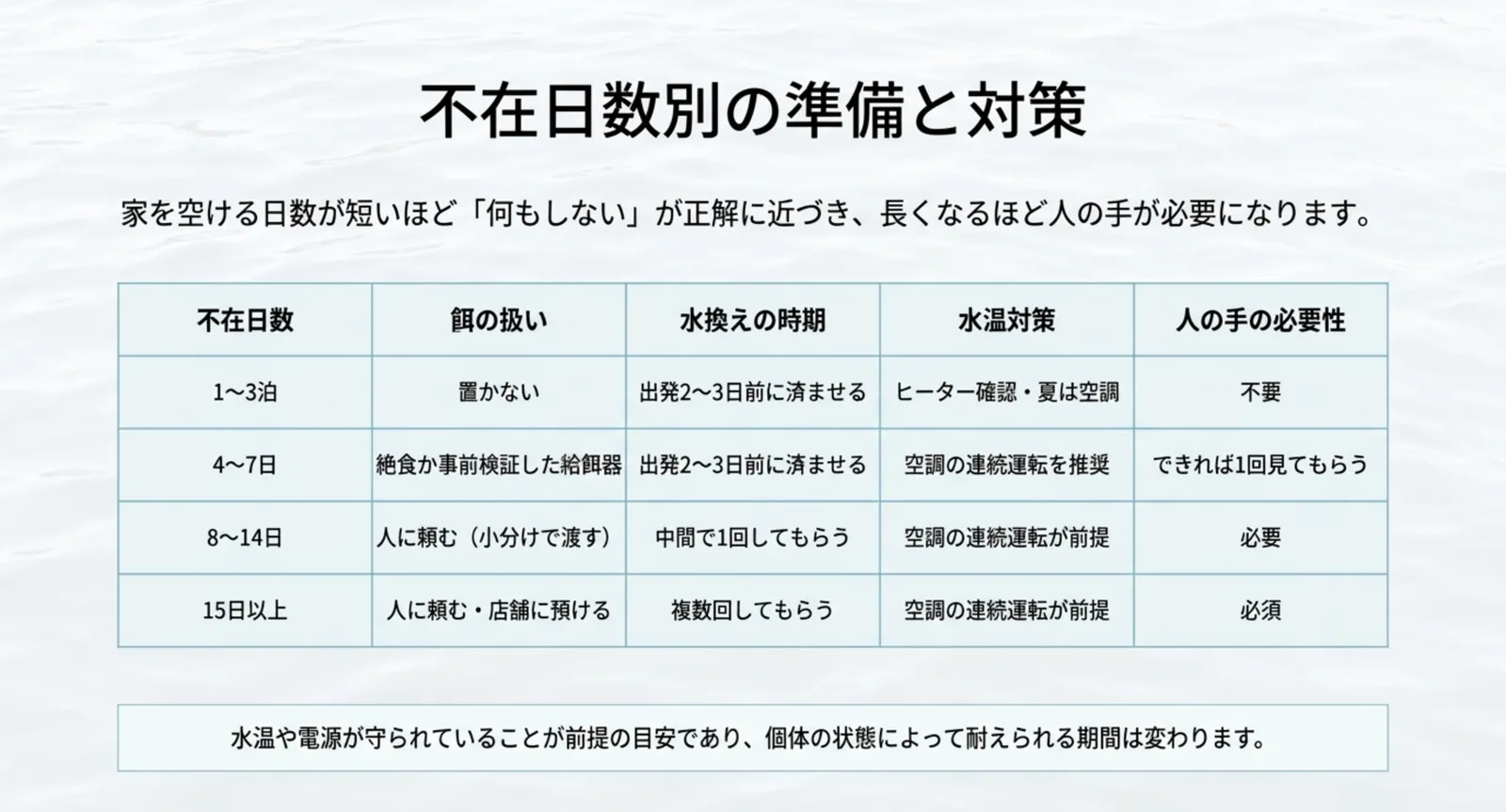 不在日数別の準備と対策

家を空ける日数が短いほど「何もしない」が正解に近づき、長くなるほど人の手が必要になります。

| 不在日数 | 餌の扱い | 水換えの時期 | 水温対策 | 人の手の必要性 |
|---|---|---|---|---|
| 1〜3泊 | 置かない | 出発2〜3日前に済ませる | ヒーター確認・夏は空調 | 不要 |
| 4〜7日 | 絶食か事前検証した給餌器 | 出発2〜3日前に済ませる | 空調の連続運転を推奨 | できれば1回見てもらう |
| 8〜14日 | 人に頼む（小分けで渡す） | 中間で1回してもらう | 空調の連続運転が前提 | 必要 |
| 15日以上 | 人に頼む・店舗に預ける | 複数回してもらう | 空調の連続運転が前提 | 必須 |

水温や電源が守られていることが前提の目安であり、個体の状態によって耐えられる期間は変わります。